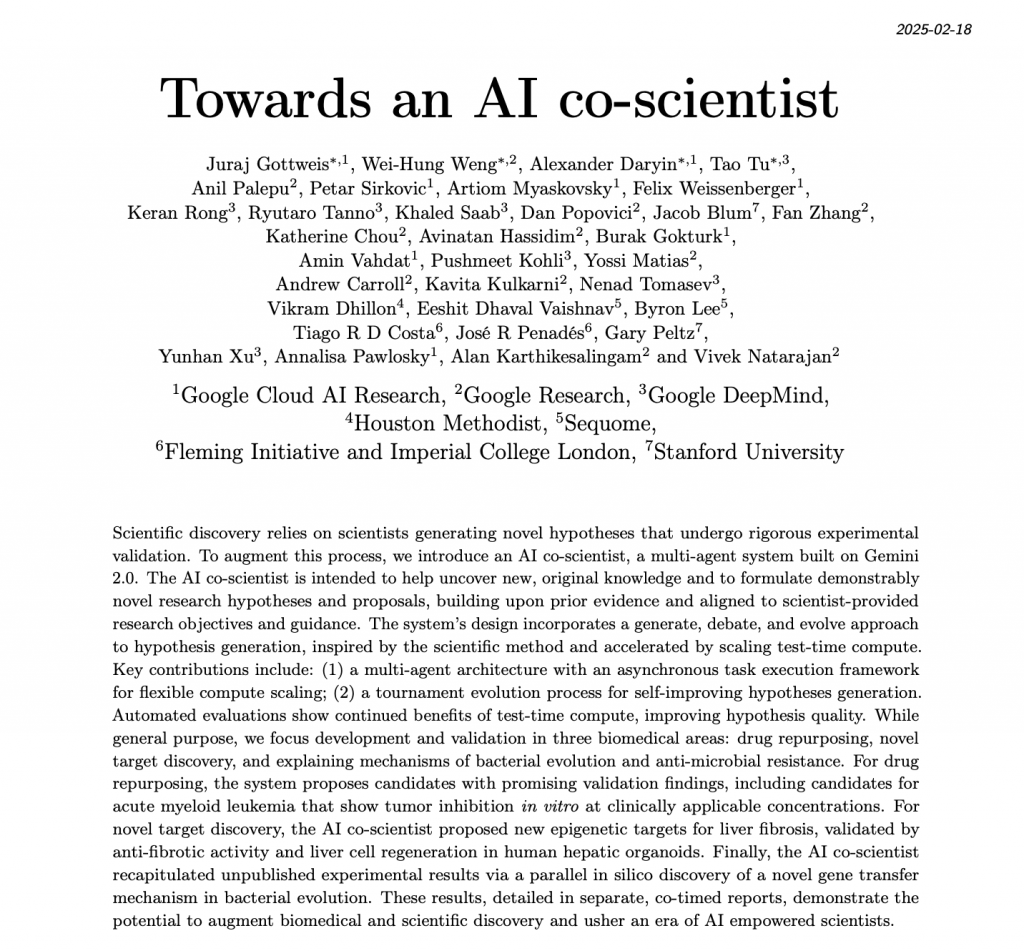 2025-02-18

Towards an AI co-scientist

Juraj Gottweis$^{*,1}$, Wei-Hung Weng$^{*,2}$, Alexander Daryin$^{*,1}$, Tao Tu$^{*,3}$, Anil Palepu$^{2}$, Petar Sirkovic$^{1}$, Artiom Myaskovsky$^{1}$, Felix Weissenberger$^{1}$, Keran Rong$^{3}$, Ryutaro Tanno$^{3}$, Khaled Saab$^{3}$, Dan Popovici$^{2}$, Jacob Blum$^{7}$, Fan Zhang$^{2}$, Katherine Chou$^{2}$, Avinatan Hassidim$^{2}$, Burak Gokturk$^{1}$, Amin Vahdat$^{1}$, Pushmeet Kohli$^{3}$, Yossi Matias$^{2}$, Andrew Carroll$^{2}$, Kavita Kulkarni$^{2}$, Nenad Tomasev$^{3}$, Vikram Dhillon$^{4}$, Eeshit Dhaval Vaishnav$^{5}$, Byron Lee$^{5}$, Tiago R D Costa$^{6}$, José R Penadés$^{6}$, Gary Peltz$^{7}$, Yunhan Xu$^{3}$, Annalisa Pawlosky$^{1}$, Alan Karthikesalingam$^{2}$ and Vivek Natarajan$^{2}$

$^{1}$Google Cloud AI Research, $^{2}$Google Research, $^{3}$Google DeepMind, $^{4}$Houston Methodist, $^{5}$Sequome, $^{6}$Fleming Initiative and Imperial College London, $^{7}$Stanford University

Scientific discovery relies on scientists generating novel hypotheses that undergo rigorous experimental validation. To augment this process, we introduce an AI co-scientist, a multi-agent system built on Gemini 2.0. The AI co-scientist is intended to help uncover new, original knowledge and to formulate demonstrably novel research hypotheses and proposals, building upon prior evidence and aligned to scientist-provided research objectives and guidance. The system's design incorporates a generate, debate, and evolve approach to hypothesis generation, inspired by the scientific method and accelerated by scaling test-time compute. Key contributions include: (1) a multi-agent architecture with an asynchronous task execution framework for flexible compute scaling; (2) a tournament evolution process for self-improving hypotheses generation. Automated evaluations show continued benefits of test-time compute, improving hypothesis quality. While general purpose, we focus development and validation in three biomedical areas: drug repurposing, novel target discovery, and explaining mechanisms of bacterial evolution and anti-microbial resistance. For drug repurposing, the system proposes candidates with promising validation findings, including candidates for acute myeloid leukemia that show tumor inhibition in vitro at clinically applicable concentrations. For novel target discovery, the AI co-scientist proposed new epigenetic targets for liver fibrosis, validated by anti-fibrotic activity and liver cell regeneration in human hepatic organoids. Finally, the AI co-scientist recapitulated unpublished experimental results via a parallel in silico discovery of a novel gene transfer mechanism in bacterial evolution. These results, detailed in separate, co-timed reports, demonstrate the potential to augment biomedical and scientific discovery and usher an era of AI empowered scientists.